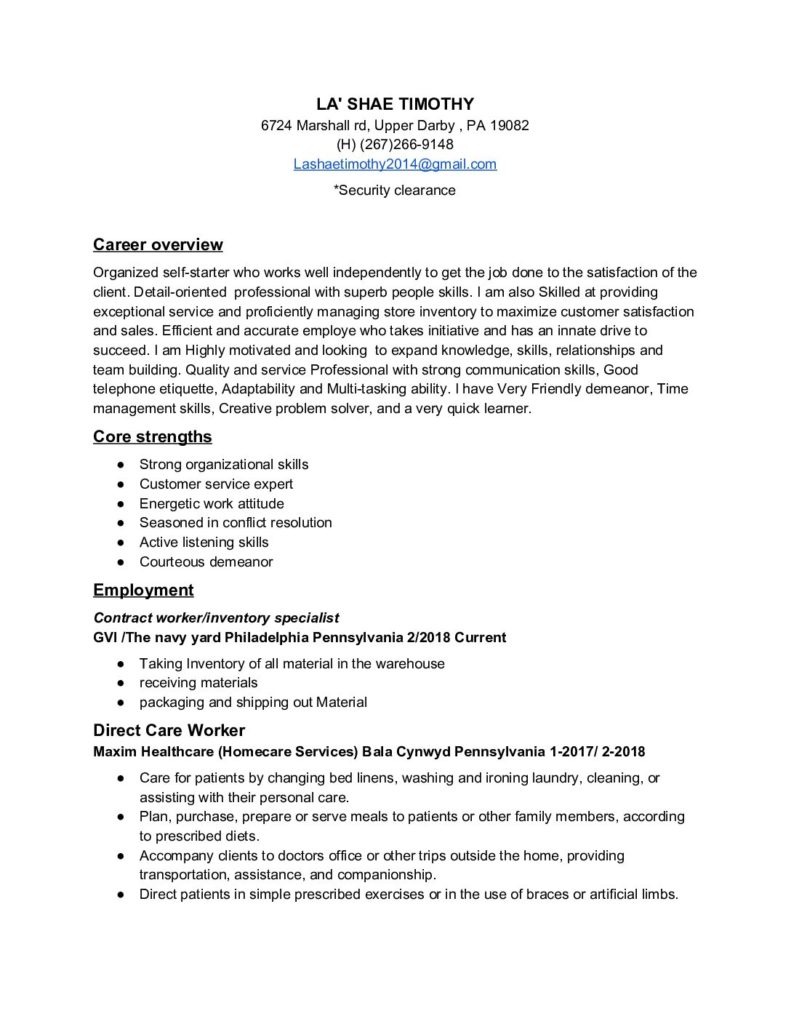 LA' SHAE TIMOTHY
6724 Marshall rd, Upper Darby , PA 19082
(H) (267)266-9148
Lashaetimothy2014@gmail.com
*Security clearance

Career overview

Organized self-starter who works well independently to get the job done to the satisfaction of the client. Detail-oriented professional with superb people skills. I am also Skilled at providing exceptional service and proficiently managing store inventory to maximize customer satisfaction and sales. Efficient and accurate employe who takes initiative and has an innate drive to succeed. I am Highly motivated and looking to expand knowledge, skills, relationships and team building. Quality and service Professional with strong communication skills, Good telephone etiquette, Adaptability and Multi-tasking ability. I have Very Friendly demeanor, Time management skills, Creative problem solver, and a very quick learner.

Core strengths

● Strong organizational skills
● Customer service expert
● Energetic work attitude
● Seasoned in conflict resolution
● Active listening skills
● Courteous demeanor

Employment

Contract worker/inventory specialist
GVI /The navy yard Philadelphia Pennsylvania 2/2018 Current

● Taking Inventory of all material in the warehouse
● receiving materials
● packaging and shipping out Material

Direct Care Worker
Maxim Healthcare (Homecare Services) Bala Cynwyd Pennsylvania 1-2017/ 2-2018

● Care for patients by changing bed linens, washing and ironing laundry, cleaning, or assisting with their personal care.
● Plan, purchase, prepare or serve meals to patients or other family members, according to prescribed diets.
● Accompany clients to doctors office or other trips outside the home, providing transportation, assistance, and companionship.
● Direct patients in simple prescribed exercises or in the use of braces or artificial limbs.